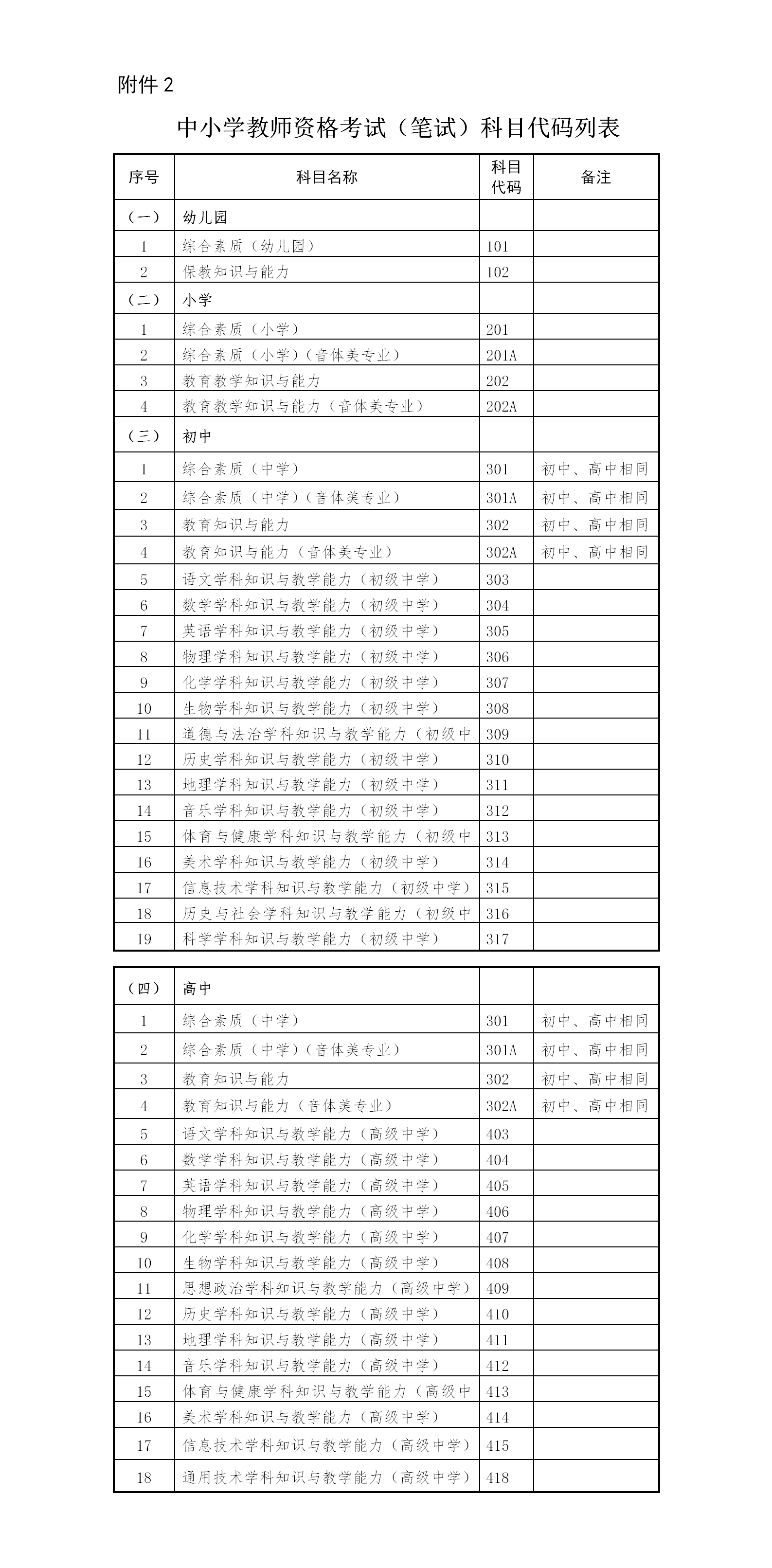 附件 2

中小学教师资格考试（笔试）科目代码列表

| 序号 | 科目名称 | 科目代码 | 备注 |
|---|---|---|---|
| （一） | 幼儿园 | | |
| 1 | 综合素质（幼儿园） | 101 | |
| 2 | 保教知识与能力 | 102 | |
| （二） | 小学 | | |
| 1 | 综合素质（小学） | 201 | |
| 2 | 综合素质（小学）（音体美专业） | 201A | |
| 3 | 教育教学知识与能力 | 202 | |
| 4 | 教育教学知识与能力（音体美专业） | 202A | |
| （三） | 初中 | | |
| 1 | 综合素质（中学） | 301 | 初中、高中相同 |
| 2 | 综合素质（中学）（音体美专业） | 301A | 初中、高中相同 |
| 3 | 教育知识与能力 | 302 | 初中、高中相同 |
| 4 | 教育知识与能力（音体美专业） | 302A | 初中、高中相同 |
| 5 | 语文学科知识与教学能力（初级中学） | 303 | |
| 6 | 数学学科知识与教学能力（初级中学） | 304 | |
| 7 | 英语学科知识与教学能力（初级中学） | 305 | |
| 8 | 物理学科知识与教学能力（初级中学） | 306 | |
| 9 | 化学学科知识与教学能力（初级中学） | 307 | |
| 10 | 生物学科知识与教学能力（初级中学） | 308 | |
| 11 | 道德与法治学科知识与教学能力（初级中 | 309 | |
| 12 | 历史学科知识与教学能力（初级中学） | 310 | |
| 13 | 地理学科知识与教学能力（初级中学） | 311 | |
| 14 | 音乐学科知识与教学能力（初级中学） | 312 | |
| 15 | 体育与健康学科知识与教学能力（初级中 | 313 | |
| 16 | 美术学科知识与教学能力（初级中学） | 314 | |
| 17 | 信息技术学科知识与教学能力（初级中学） | 315 | |
| 18 | 历史与社会学科知识与教学能力（初级中 | 316 | |
| 19 | 科学学科知识与教学能力（初级中学） | 317 | |

| （四） | 高中 | | |
|---|---|---|---|
| 1 | 综合素质（中学） | 301 | 初中、高中相同 |
| 2 | 综合素质（中学）（音体美专业） | 301A | 初中、高中相同 |
| 3 | 教育知识与能力 | 302 | 初中、高中相同 |
| 4 | 教育知识与能力（音体美专业） | 302A | 初中、高中相同 |
| 5 | 语文学科知识与教学能力（高级中学） | 403 | |
| 6 | 数学学科知识与教学能力（高级中学） | 404 | |
| 7 | 英语学科知识与教学能力（高级中学） | 405 | |
| 8 | 物理学科知识与教学能力（高级中学） | 406 | |
| 9 | 化学学科知识与教学能力（高级中学） | 407 | |
| 10 | 生物学科知识与教学能力（高级中学） | 408 | |
| 11 | 思想政治学科知识与教学能力（高级中学） | 409 | |
| 12 | 历史学科知识与教学能力（高级中学） | 410 | |
| 13 | 地理学科知识与教学能力（高级中学） | 411 | |
| 14 | 音乐学科知识与教学能力（高级中学） | 412 | |
| 15 | 体育与健康学科知识与教学能力（高级中 | 413 | |
| 16 | 美术学科知识与教学能力（高级中学） | 414 | |
| 17 | 信息技术学科知识与教学能力（高级中学） | 415 | |
| 18 | 通用技术学科知识与教学能力（高级中学） | 418 | |